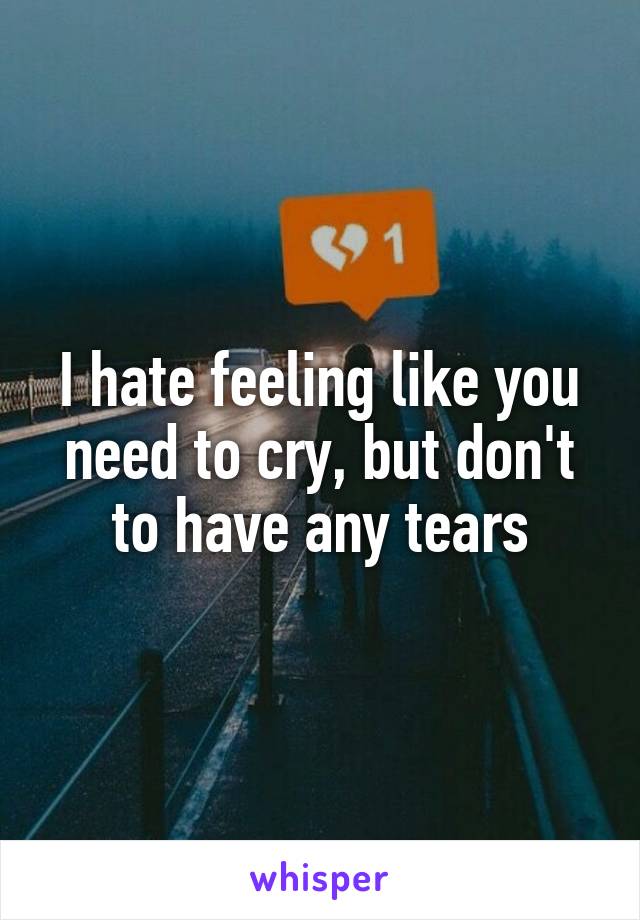 1

I hate feeling like you need to cry, but don't to have any tears

whisper